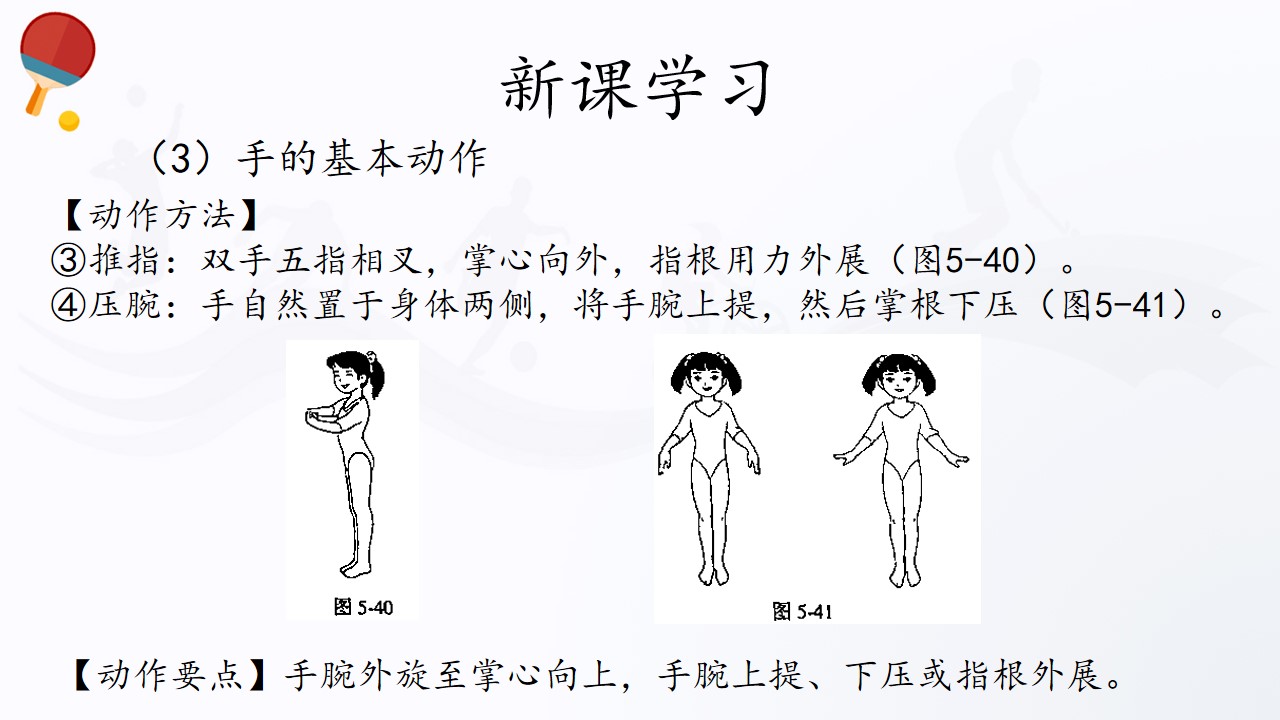 新课学习

（3）手的基本动作

【动作方法】

③推指：双手五指相叉，掌心向外，指根用力外展（图5-40）。

④压腕：手自然置于身体两侧，将手腕上提，然后掌根下压（图5-41）。

图5-40

图5-41

【动作要点】手腕外旋至掌心向上，手腕上提、下压或指根外展。